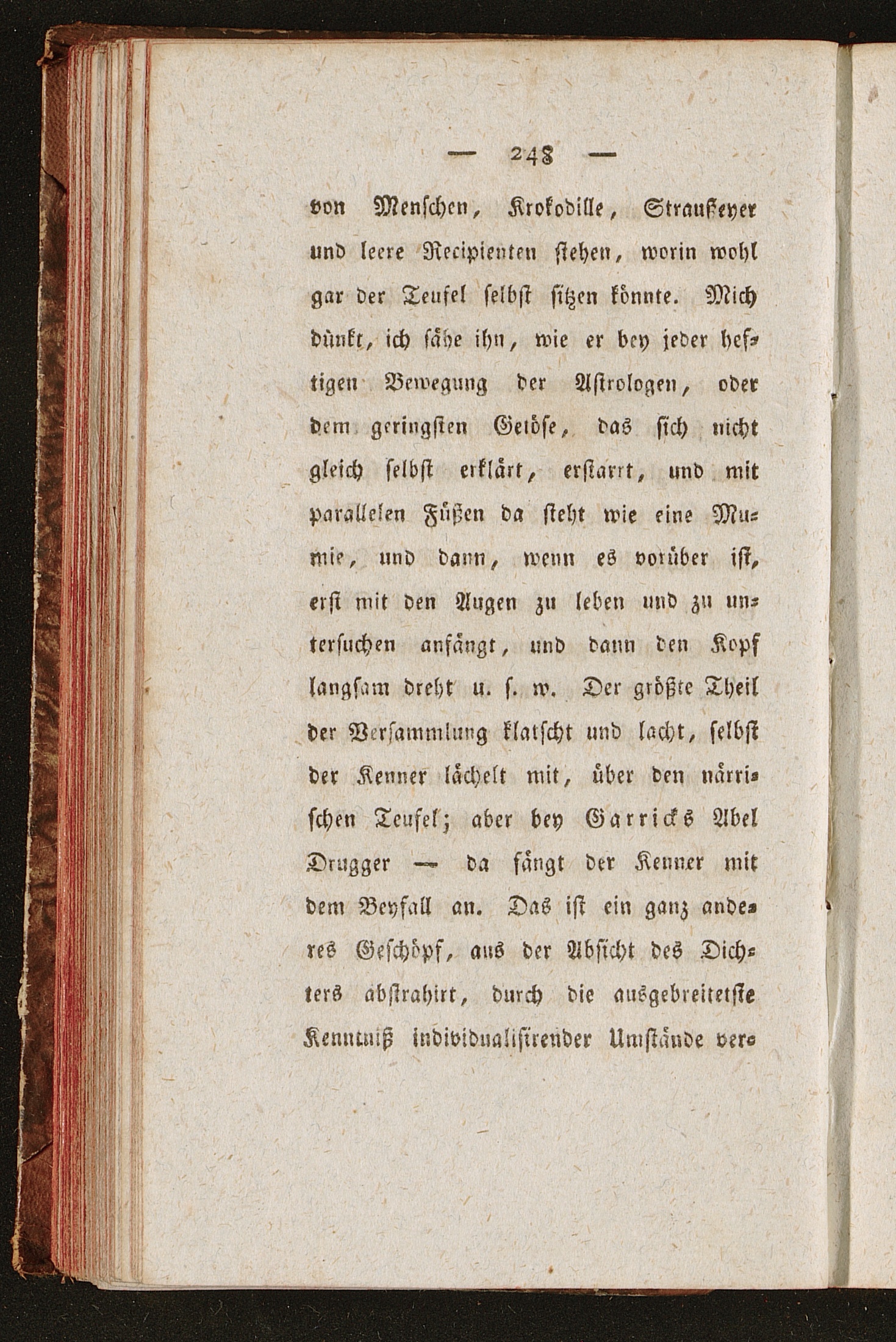 — 248 —

von Menschen, Krokodille, Straußeyer und leere Recipienten stehen, worin wohl gar der Teufel selbst sitzen könnte. Mich dünkt, ich sähe ihn, wie er bey jeder heftigen Bewegung der Astrologen, oder dem geringsten Getöse, das sich nicht gleich selbst erklärt, erstarrt, und mit parallelen Füßen da steht wie eine Mumie, und dann, wenn es vorüber ist, erst mit den Augen zu leben und zu untersuchen anfängt, und dann den Kopf langsam dreht u. s. w. Der größte Theil der Versammlung klatscht und lacht, selbst der Kenner lächelt mit, über den närrischen Teufel; aber bey Garricks Abel Drugger — da fängt der Kenner mit dem Beyfall an. Das ist ein ganz anderes Geschöpf, aus der Absicht des Dichters abstrahirt, durch die ausgebreitetste Kenntniß individualisirender Umstände ver-